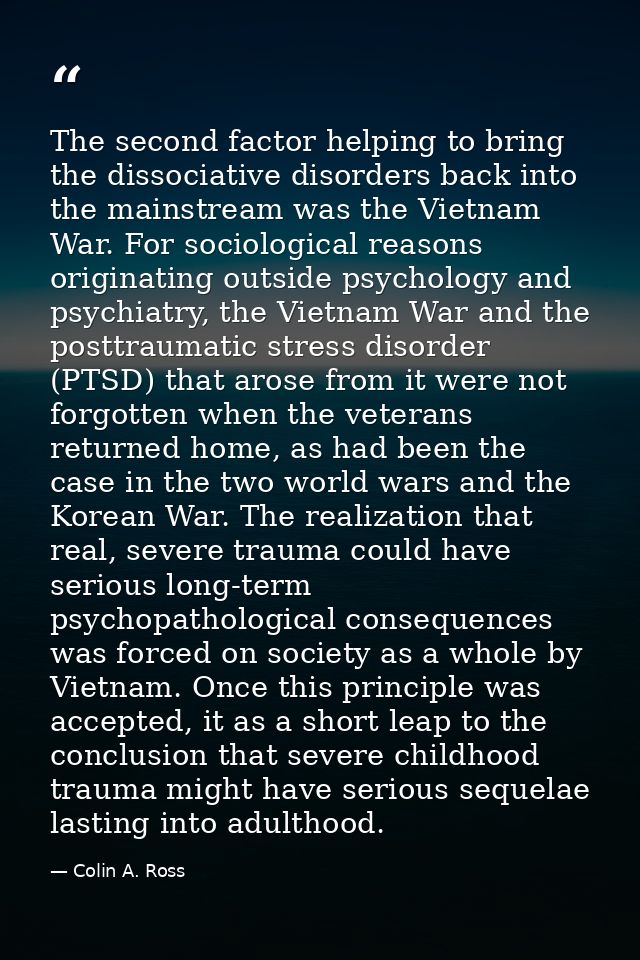 “

The second factor helping to bring the dissociative disorders back into the mainstream was the Vietnam War. For sociological reasons originating outside psychology and psychiatry, the Vietnam War and the posttraumatic stress disorder (PTSD) that arose from it were not forgotten when the veterans returned home, as had been the case in the two world wars and the Korean War. The realization that real, severe trauma could have serious long-term psychopathological consequences was forced on society as a whole by Vietnam. Once this principle was accepted, it as a short leap to the conclusion that severe childhood trauma might have serious sequelae lasting into adulthood.

— Colin A. Ross